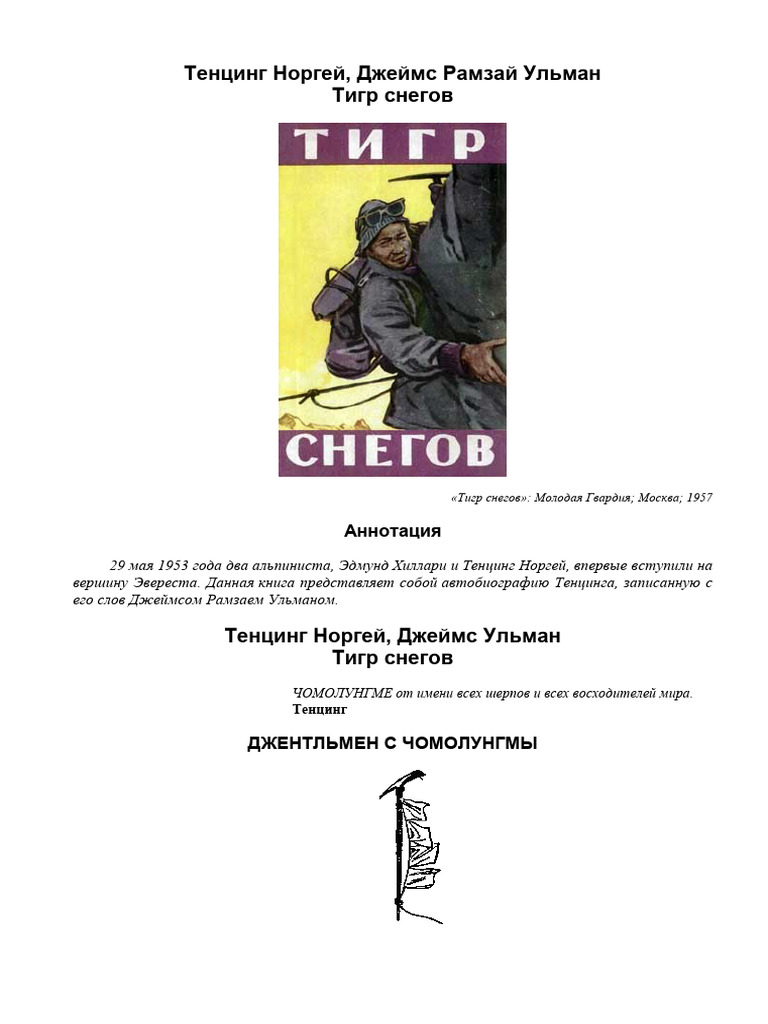 Тенцинг Норгей, Джеймс Рамзай Ульман
Тигр снегов

ТИГР
СНЕГОВ

«Тигр снегов»: Молодая Гвардия; Москва; 1957

Аннотация

29 мая 1953 года два альпиниста, Эдмунд Хиллари и Тенцинг Норгей, впервые вступили на вершину Эвереста. Данная книга представляет собой автобиографию Тенцинга, записанную с его слов Джеймсом Рамзаем Ульманом.

Тенцинг Норгей, Джеймс Ульман
Тигр снегов

ЧОМОЛУНГМЕ от имени всех шерпов и всех восходителей мира.
Тенцинг

ДЖЕНТЛЬМЕН С ЧОМОЛУНГМЫ